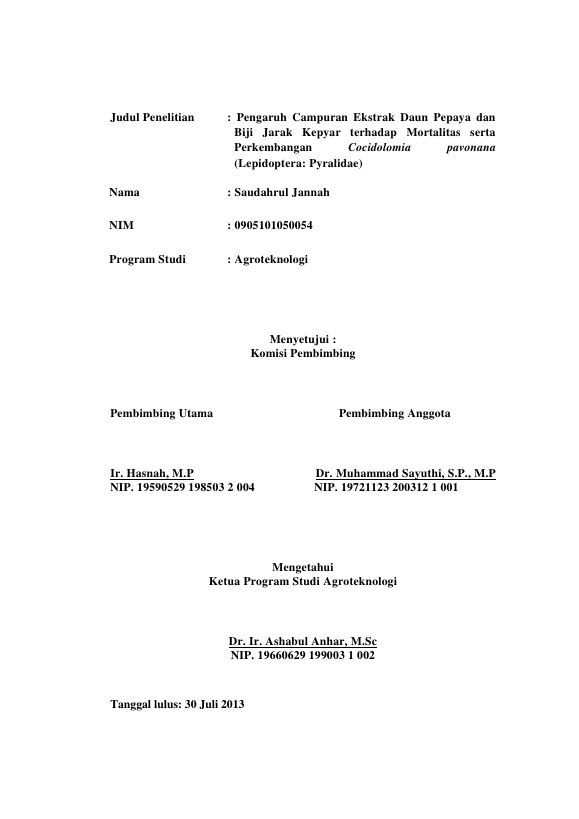 Judul Penelitian : Pengaruh Campuran Ekstrak Daun Pepaya dan Biji Jarak Kepyar terhadap Mortalitas serta Perkembangan Cocidolomia pavonana (Lepidoptera: Pyralidae)

Nama : Saudahrul Jannah

NIM : 0905101050054

Program Studi : Agroteknologi

Menyetujui :
Komisi Pembimbing

Pembimbing Utama

Ir. Hasnah, M.P
NIP. 19590529 198503 2 004

Pembimbing Anggota

Dr. Muhammad Sayuthi, S.P., M.P
NIP. 19721123 200312 1 001

Mengetahui
Ketua Program Studi Agroteknologi

Dr. Ir. Ashabul Anhar, M.Sc
NIP. 19660629 199003 1 002

Tanggal lulus: 30 Juli 2013